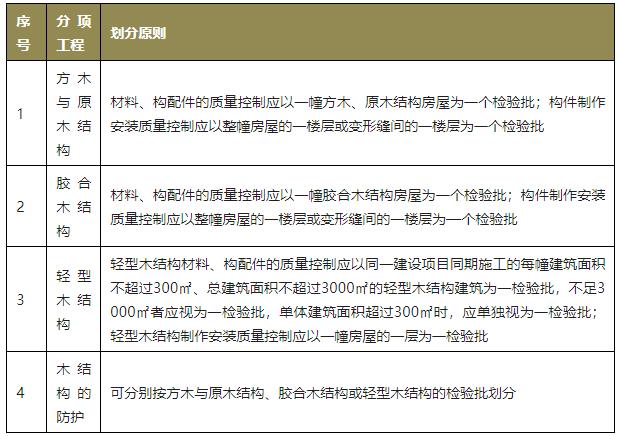 | 序号 | 分项工程 | 划分原则 |
|---|---|---|
| 1 | 方木与原木结构 | 材料、构配件的质量控制应以一幢方木、原木结构房屋为一个检验批；构件制作安装质量控制应以整幢房屋的一楼层或变形缝间的一楼层为一个检验批 |
| 2 | 胶合木结构 | 材料、构配件的质量控制应以一幢胶合木结构房屋为一个检验批；构件制作安装质量控制应以整幢房屋的一楼层或变形缝间的一楼层为一个检验批 |
| 3 | 轻型木结构 | 轻型木结构材料、构配件的质量控制应以同一建设项目同期施工的每幢建筑面积不超过300㎡、总建筑面积不超过3000㎡的轻型木结构建筑为一检验批，不足3000㎡者应视为一检验批，单体建筑面积超过300㎡时，应单独视为一检验批；轻型木结构制作安装质量控制应以一幢房屋的一层为一检验批 |
| 4 | 木结构的防护 | 可分别按方木与原木结构、胶合木结构或轻型木结构的检验批划分 |